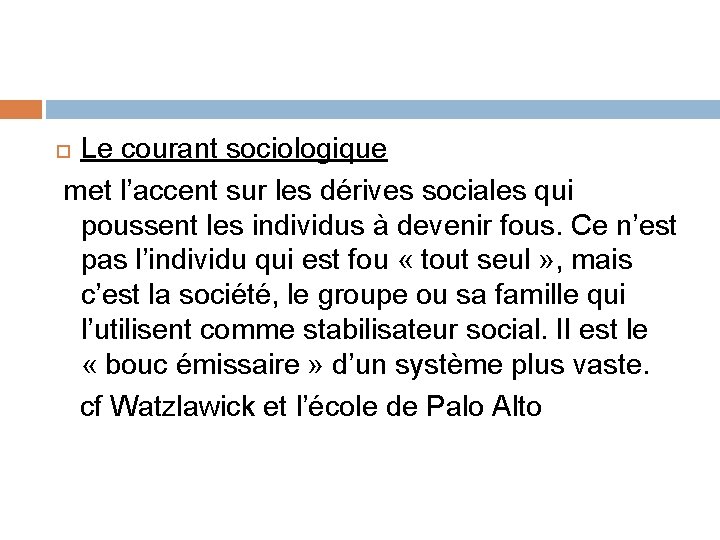 Le courant sociologique

met l’accent sur les dérives sociales qui poussent les individus à devenir fous. Ce n’est pas l’individu qui est fou « tout seul », mais c’est la société, le groupe ou sa famille qui l’utilisent comme stabilisateur social. Il est le « bouc émissaire » d’un système plus vaste.

cf Watzlawick et l’école de Palo Alto